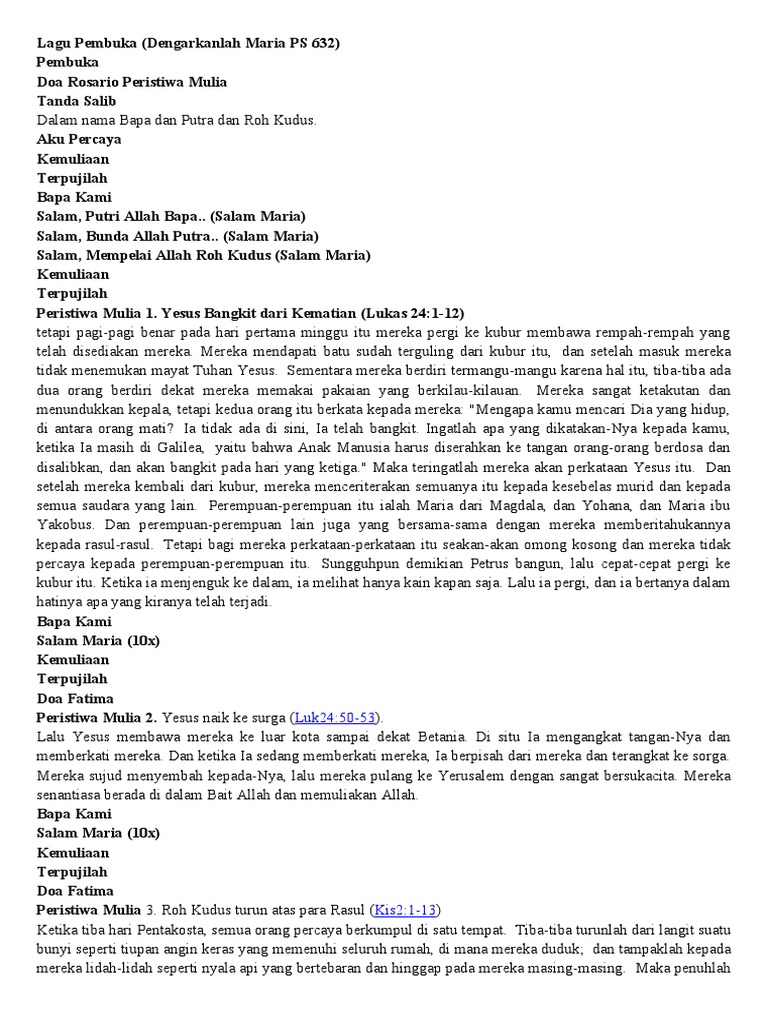 Lagu Pembuka (Dengarkanlah Maria PS 632)
Pembuka
Doa Rosario Peristiwa Mulia
Tanda Salib
Dalam nama Bapa dan Putra dan Roh Kudus.
Aku Percaya
Kemuliaan
Terpujilah
Bapa Kami
Salam, Putri Allah Bapa.. (Salam Maria)
Salam, Bunda Allah Putra.. (Salam Maria)
Salam, Mempelai Allah Roh Kudus (Salam Maria)
Kemuliaan
Terpujilah
Peristiwa Mulia 1. Yesus Bangkit dari Kematian (Lukas 24:1-12)
tetapi pagi-pagi benar pada hari pertama minggu itu mereka pergi ke kubur membawa rempah-rempah yang telah disediakan mereka. Mereka mendapati batu sudah terguling dari kubur itu, dan setelah masuk mereka tidak menemukan mayat Tuhan Yesus. Sementara mereka berdiri termangu-mangu karena hal itu, tiba-tiba ada dua orang berdiri dekat mereka memakai pakaian yang berkilau-kilauan. Mereka sangat ketakutan dan menundukkan kepala, tetapi kedua orang itu berkata kepada mereka: "Mengapa kamu mencari Dia yang hidup, di antara orang mati? Ia tidak ada di sini, Ia telah bangkit. Ingatlah apa yang dikatakan-Nya kepada kamu, ketika Ia masih di Galilea, yaitu bahwa Anak Manusia harus diserahkan ke tangan orang-orang berdosa dan disalibkan, dan akan bangkit pada hari yang ketiga." Maka teringatlah mereka akan perkataan Yesus itu. Dan setelah mereka kembali dari kubur, mereka menceriterakan semuanya itu kepada kesebelas murid dan kepada semua saudara yang lain. Perempuan-perempuan itu ialah Maria dari Magdala, dan Yohana, dan Maria ibu Yakobus. Dan perempuan-perempuan lain juga yang bersama-sama dengan mereka memberitahukannya kepada rasul-rasul. Tetapi bagi mereka perkataan-perkataan itu seakan-akan omong kosong dan mereka tidak percaya kepada perempuan-perempuan itu. Sungguhpun demikian Petrus bangun, lalu cepat-cepat pergi ke kubur itu. Ketika ia menjenguk ke dalam, ia melihat hanya kain kapan saja. Lalu ia pergi, dan ia bertanya dalam hatinya apa yang kiranya telah terjadi.
Bapa Kami
Salam Maria (10x)
Kemuliaan
Terpujilah
Doa Fatima
Peristiwa Mulia 2. Yesus naik ke surga (Luk24:50-53).
Lalu Yesus membawa mereka ke luar kota sampai dekat Betania. Di situ Ia mengangkat tangan-Nya dan memberkati mereka. Dan ketika Ia sedang memberkati mereka, Ia berpisah dari mereka dan terangkat ke sorga. Mereka sujud menyembah kepada-Nya, lalu mereka pulang ke Yerusalem dengan sangat bersukacita. Mereka senantiasa berada di dalam Bait Allah dan memuliakan Allah.
Bapa Kami
Salam Maria (10x)
Kemuliaan
Terpujilah
Doa Fatima
Peristiwa Mulia 3. Roh Kudus turun atas para Rasul (Kis2:1-13)
Ketika tiba hari Pentakosta, semua orang percaya berkumpul di satu tempat. Tiba-tiba turunlah dari langit suatu bunyi seperti tiupan angin keras yang memenuhi seluruh rumah, di mana mereka duduk, dan tampaklah kepada mereka lidah-lidah seperti nyala api yang bertebaran dan hinggap pada mereka masing-masing. Maka penuhlah